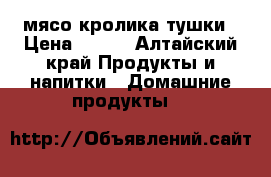 мясо кролика тушки Цена Алтайский край Продукты и напитки Домашние продукты

http://Объявлений.сайт